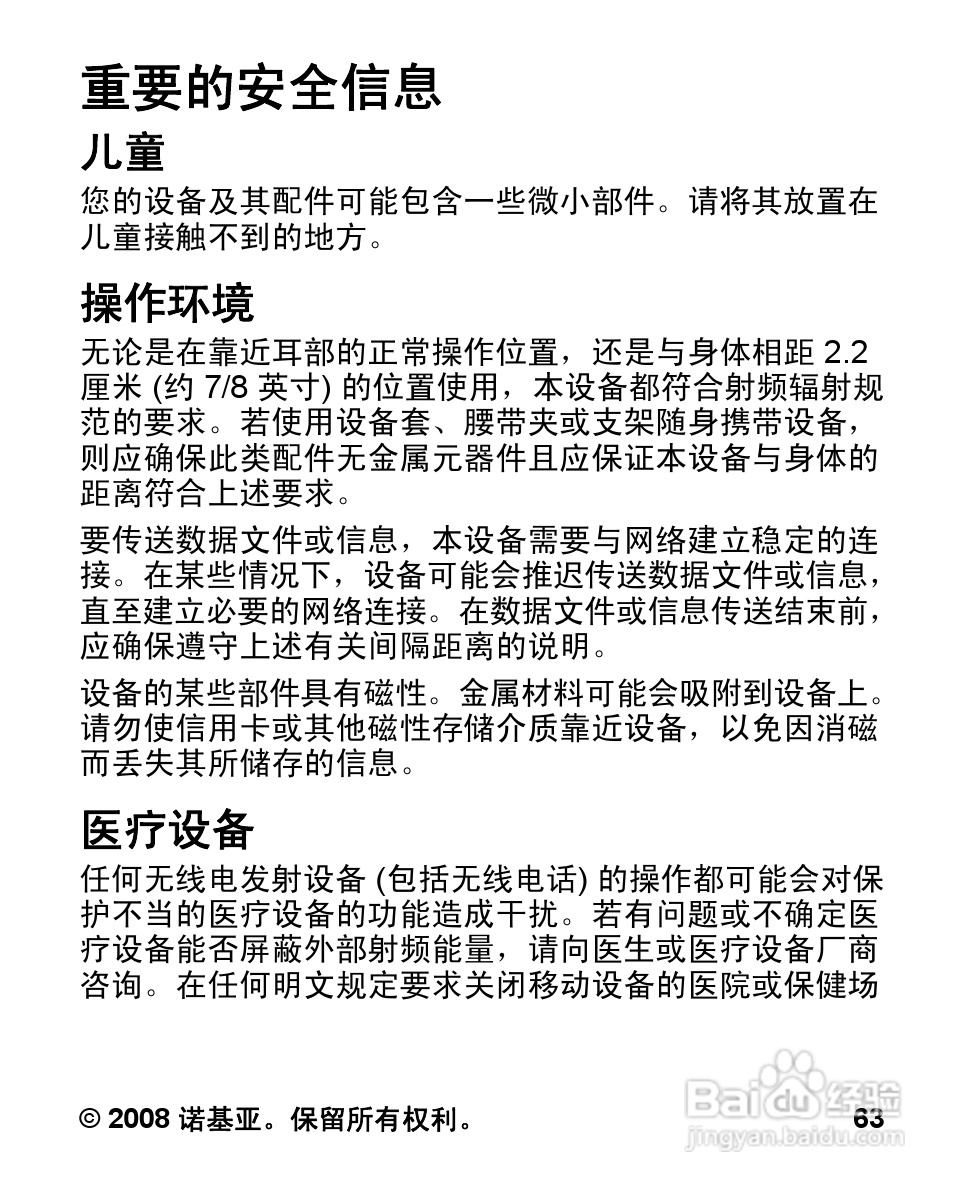 重要的安全信息

儿童

您的设备及其配件可能包含一些微小部件。请将其放置在儿童接触不到的地方。

操作环境

无论是在靠近耳部的正常操作位置，还是与身体相距 2.2 厘米 (约 7/8 英寸) 的位置使用，本设备都符合射频辐射规范的要求。若使用设备套、腰带夹或支架随身携带设备，则应确保此类配件无金属元器件且应保证本设备与身体的距离符合上述要求。

要传送数据文件或信息，本设备需要与网络建立稳定的连接。在某些情况下，设备可能会推迟传送数据文件或信息，直至建立必要的网络连接。在数据文件或信息传送结束前，应确保遵守上述有关间隔距离的说明。

设备的某些部件具有磁性。金属材料可能会吸附到设备上。请勿使信用卡或其他磁性存储介质靠近设备，以免因消磁而丢失其所储存的信息。

医疗设备

任何无线电发射设备 (包括无线电话) 的操作都可能会对保护不当的医疗设备的功能造成干扰。若有问题或不确定医疗设备能否屏蔽外部射频能量，请向医生或医疗设备厂商咨询。在任何明文规定要求关闭移动设备的医院或保健场

© 2008 诺基亚。保留所有权利。 63

Baidu 经验
jingyan.baidu.com